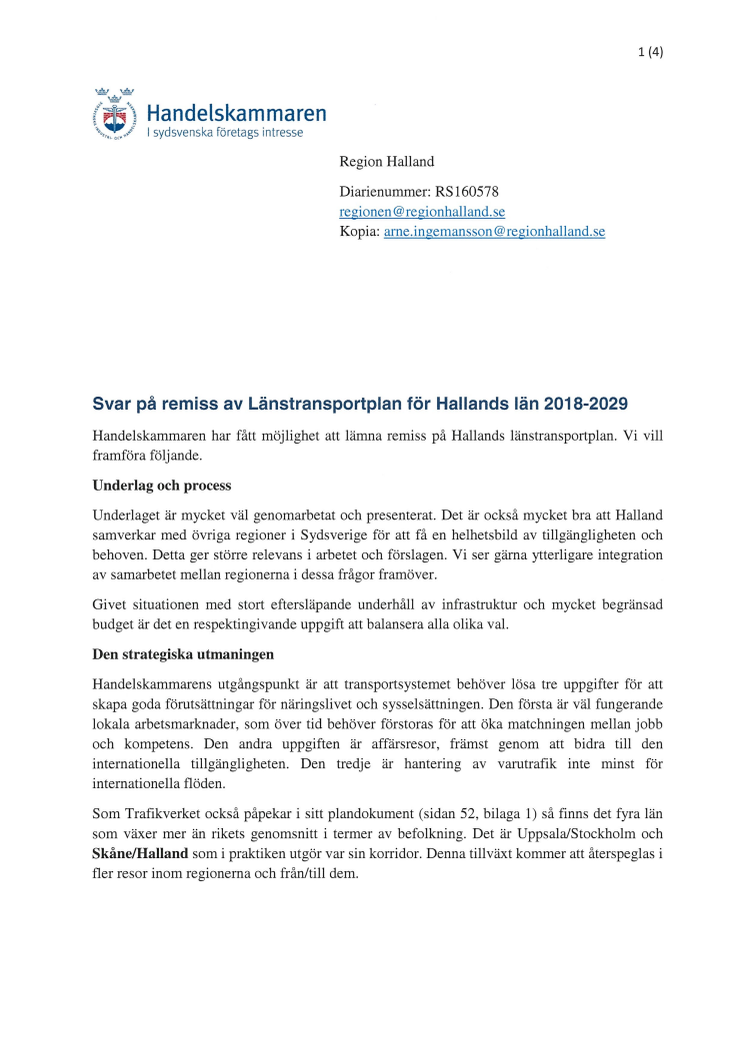 1 (4)

Handelskammaren
I sydsvenska företags intresse

Region Halland

Diarienummer: RS160578
regionen@regionhalland.se
Kopia: arne.ingemansson@regionhalland.se

Svar på remiss av Länstransportplan för Hallands län 2018-2029

Handelskammaren har fått möjlighet att lämna remiss på Hallands länstransportplan. Vi vill framföra följande.

Underlag och process

Underlaget är mycket väl genomarbetat och presenterat. Det är också mycket bra att Halland samverkar med övriga regioner i Sydsverige för att få en helhetsbild av tillgängligheten och behoven. Detta ger större relevans i arbetet och förslagen. Vi ser gärna ytterligare integration av samarbetet mellan regionerna i dessa frågor framöver.

Givet situationen med stort eftersläpande underhåll av infrastruktur och mycket begränsad budget är det en respektingivande uppgift att balansera alla olika val.

Den strategiska utmaningen

Handelskammarens utgångspunkt är att transportsystemet behöver lösa tre uppgifter för att skapa goda förutsättningar för näringslivet och sysselsättningen. Den första är väl fungerande lokala arbetsmarknader, som över tid behöver förstoras för att öka matchningen mellan jobb och kompetens. Den andra uppgiften är affärsresor, främst genom att bidra till den internationella tillgängligheten. Den tredje är hantering av varutrafik inte minst för internationella flöden.

Som Trafikverket också påpekar i sitt plandokument (sidan 52, bilaga 1) så finns det fyra län som växer mer än rikets genomsnitt i termer av befolkning. Det är Uppsala/Stockholm och Skåne/Halland som i praktiken utgör var sin korridor. Denna tillväxt kommer att återspeglas i fler resor inom regionerna och från/till dem.